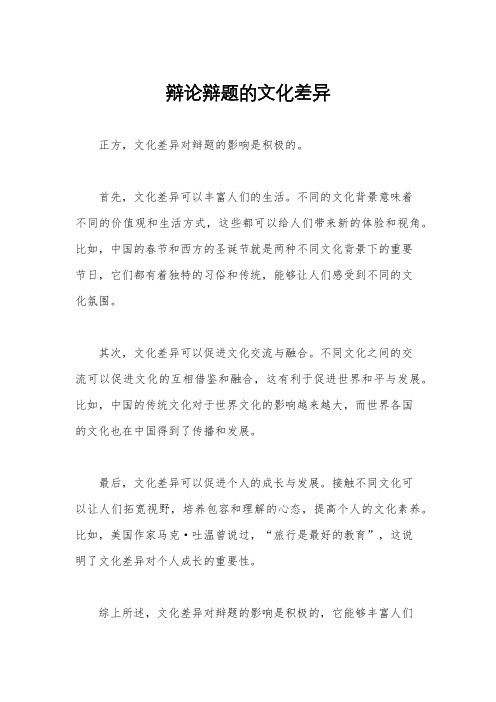 辩论辩题的文化差异

正方，文化差异对辩题的影响是积极的。

首先，文化差异可以丰富人们的生活。不同的文化背景意味着不同的价值观和生活方式，这些都可以给人们带来新的体验和视角。比如，中国的春节和西方的圣诞节就是两种不同文化背景下的重要节日，它们都有着独特的习俗和传统，能够让人们感受到不同的文化氛围。

其次，文化差异可以促进文化交流与融合。不同文化之间的交流可以促进文化的互相借鉴和融合，这有利于促进世界和平与发展。比如，中国的传统文化对于世界文化的影响越来越大，而世界各国的文化也在中国得到了传播和发展。

最后，文化差异可以促进个人的成长与发展。接触不同文化可以让人们拓宽视野，培养包容和理解的心态，提高个人的文化素养。比如，美国作家马克·吐温曾说过，“旅行是最好的教育”，这说明了文化差异对个人成长的重要性。

综上所述，文化差异对辩题的影响是积极的，它能够丰富人们